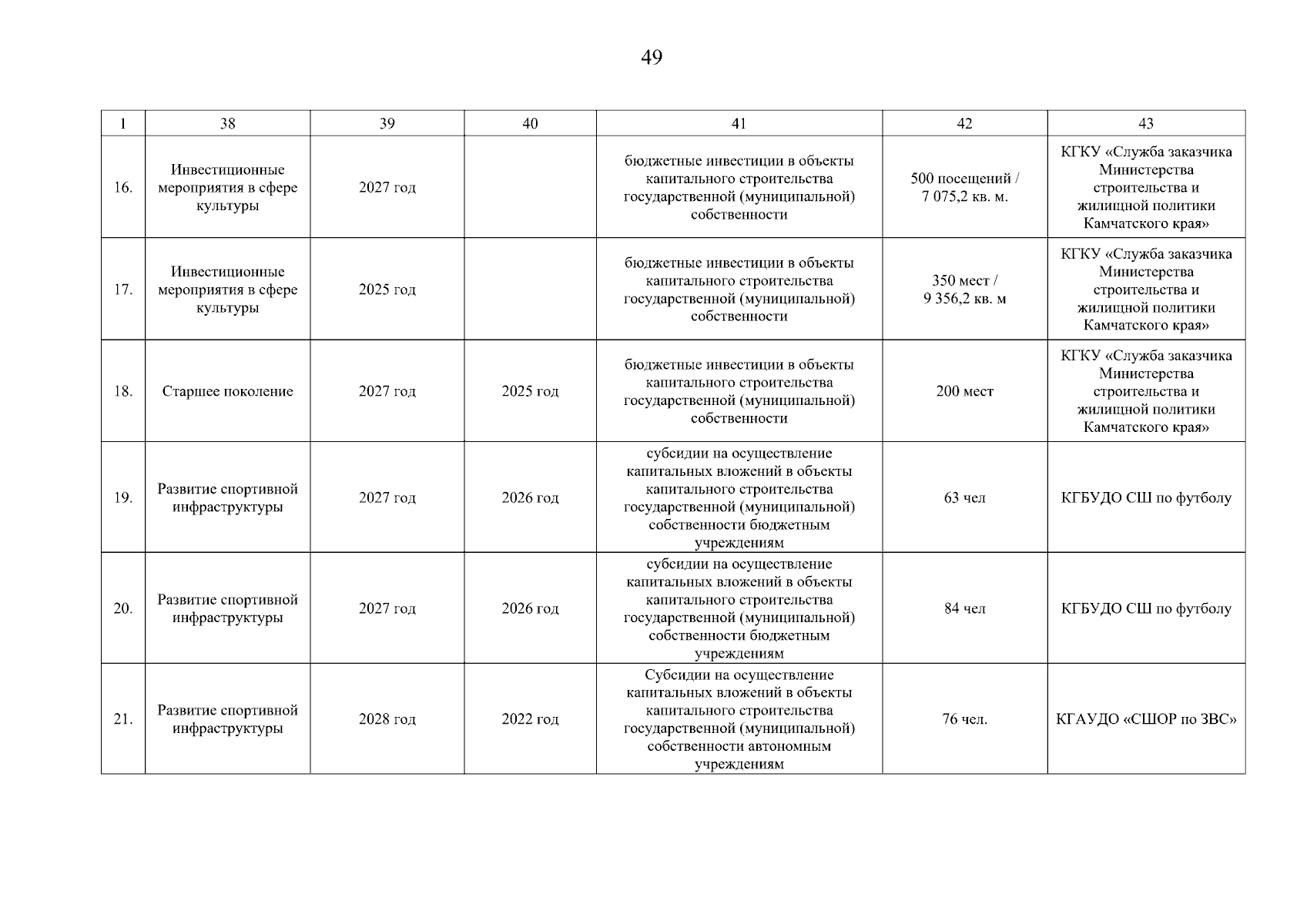 49

| 1 | 38 | 39 | 40 | 41 | 42 | 43 |
|---|---|---|---|---|---|---|
| 16. | Инвестиционные мероприятия в сфере культуры | 2027 год |  | бюджетные инвестиции в объекты капитального строительства государственной (муниципальной) собственности | 500 посещений / 7 075,2 кв. м. | КГКУ «Служба заказчика Министерства строительства и жилищной политики Камчатского края» |
| 17. | Инвестиционные мероприятия в сфере культуры | 2025 год |  | бюджетные инвестиции в объекты капитального строительства государственной (муниципальной) собственности | 350 мест / 9 356,2 кв. м | КГКУ «Служба заказчика Министерства строительства и жилищной политики Камчатского края» |
| 18. | Старшее поколение | 2027 год | 2025 год | бюджетные инвестиции в объекты капитального строительства государственной (муниципальной) собственности | 200 мест | КГКУ «Служба заказчика Министерства строительства и жилищной политики Камчатского края» |
| 19. | Развитие спортивной инфраструктуры | 2027 год | 2026 год | субсидии на осуществление капитальных вложений в объекты капитального строительства государственной (муниципальной) собственности бюджетным учреждениям | 63 чел | КГБУДО СШ по футболу |
| 20. | Развитие спортивной инфраструктуры | 2027 год | 2026 год | субсидии на осуществление капитальных вложений в объекты капитального строительства государственной (муниципальной) собственности бюджетным учреждениям | 84 чел | КГБУДО СШ по футболу |
| 21. | Развитие спортивной инфраструктуры | 2028 год | 2022 год | Субсидии на осуществление капитальных вложений в объекты капитального строительства государственной (муниципальной) собственности автономным учреждениям | 76 чел. | КГАУДО «СШОР по ЗВС» |